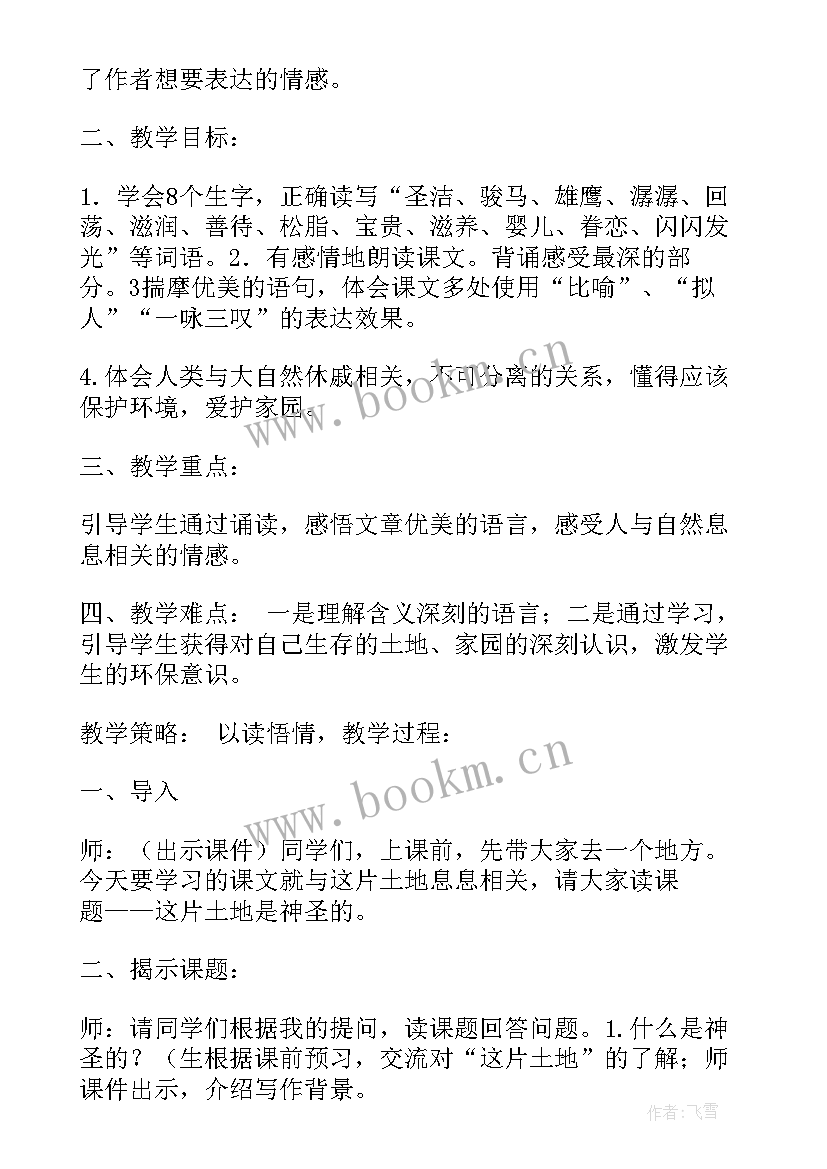 了作者想要表达的情感。

二、教学目标：

1．学会8个生字，正确读写“圣洁、骏马、雄鹰、潺潺、回荡、滋润、善待、松脂、宝贵、滋养、婴儿、眷恋、闪闪发光”等词语。2．有感情地朗读课文。背诵感受最深的部分。3揣摩优美的语句，体会课文多处使用“比喻”、“拟人”“一咏三叹”的表达效果。

4.体会人类与大自然休戚相关，不可分离的关系，懂得应该保护环境，爱护家园。

三、教学重点：

引导学生通过诵读，感悟文章优美的语言，感受人与自然息息相关的情感。

四、教学难点： 一是理解含义深刻的语言；二是通过学习，引导学生获得对自己生存的土地、家园的深刻认识，激发学生的环保意识。

教学策略： 以读悟情，教学过程：

一、导入

师：（出示课件）同学们，上课前，先带大家去一个地方。今天要学习的课文就与这片土地息息相关，请大家读课题——这片土地是神圣的。

二、揭示课题：

师：请同学们根据我的提问，读课题回答问题。1.什么是神圣的？（生根据课前预习，交流对“这片土地”的了解；师课件出示，介绍写作背景。

www.bookm.cn

www.bookm.cn

作者：飞雪